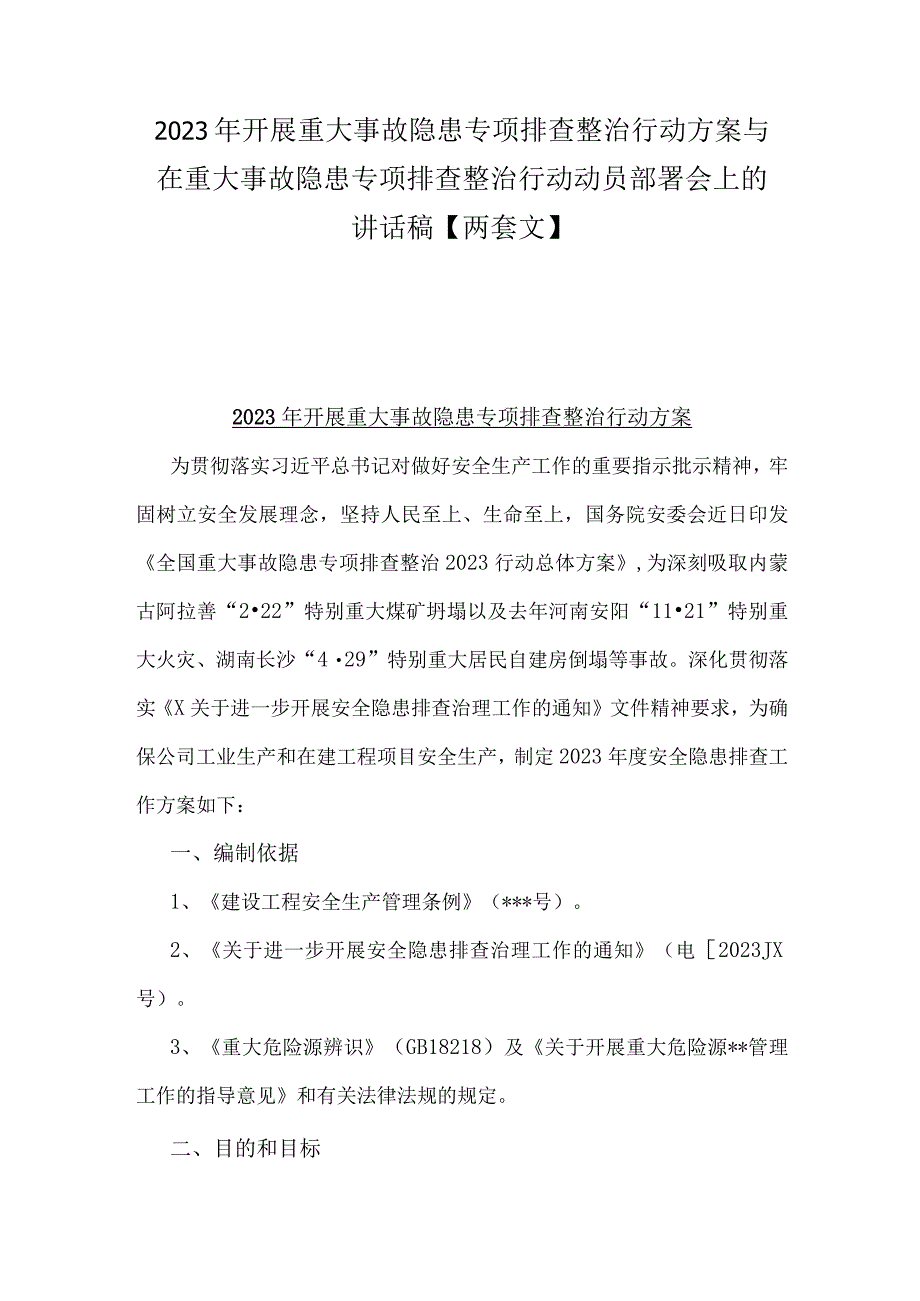 2023年开展重大事故隐患专项排查整治行动方案与在重大事故隐患专项排查整治行动动员部署会上的讲话稿【两套文】

2023年开展重大事故隐患专项排查整治行动方案

为贯彻落实习近平总书记对做好安全生产工作的重要指示批示精神，牢固树立安全发展理念，坚持人民至上、生命至上，国务院安委会近日印发《全国重大事故隐患专项排查整治2023行动总体方案》，为深刻吸取内蒙古阿拉善“2•22”特别重大煤矿坍塌以及去年河南安阳“11•21”特别重大火灾、湖南长沙“4•29”特别重大居民自建房倒塌等事故。深化贯彻落实《X关于进一步开展安全隐患排查治理工作的通知》文件精神要求，为确保公司工业生产和在建工程项目安全生产，制定2023年度安全隐患排查工作方案如下：

一、编制依据

1、《建设工程安全生产管理条例》（***号）。

2、《关于进一步开展安全隐患排查治理工作的通知》（电［2023JX号）。

3、《重大危险源辨识》（GB18218）及《关于开展重大危险源**管理工作的指导意见》和有关法律法规的规定。

二、目的和目标